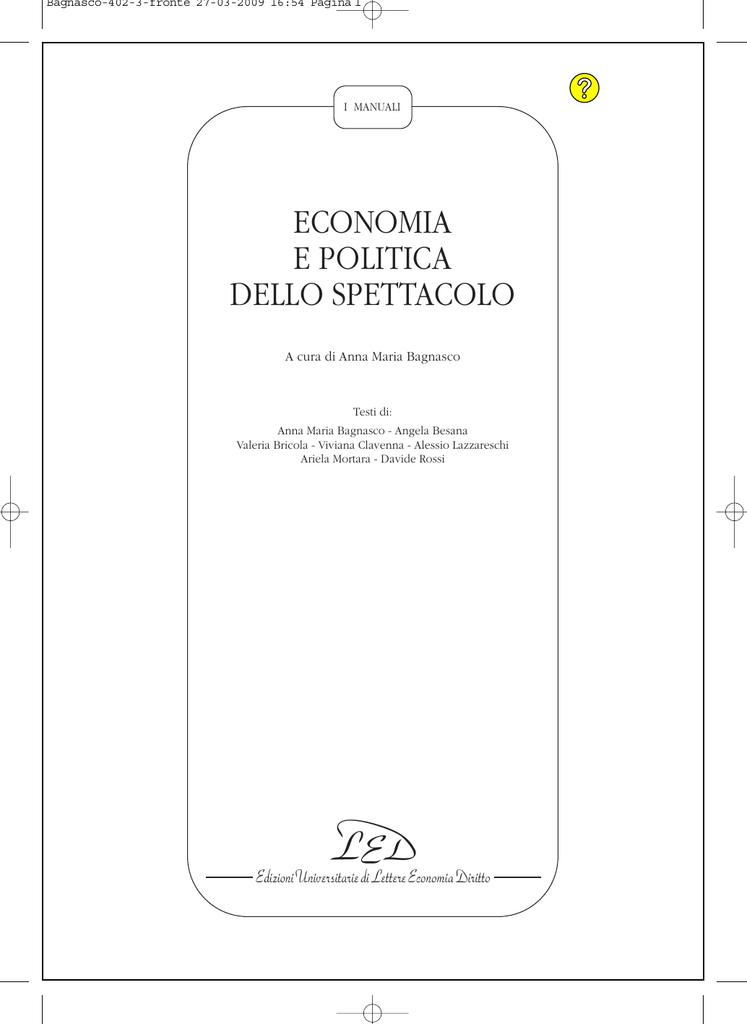 Bagnasco-402-3-fronte 27-03-2009 16:54 Pagina 1

I MANUALI

ECONOMIA
E POLITICA
DELLO SPETTACOLO

A cura di Anna Maria Bagnasco

Testi di:
Anna Maria Bagnasco - Angela Besana
Valeria Bricola - Viviana Clavenna - Alessio Lazzareschi
Ariela Mortara - Davide Rossi

LED
Edizioni Universitarie di Lettere Economia Diritto